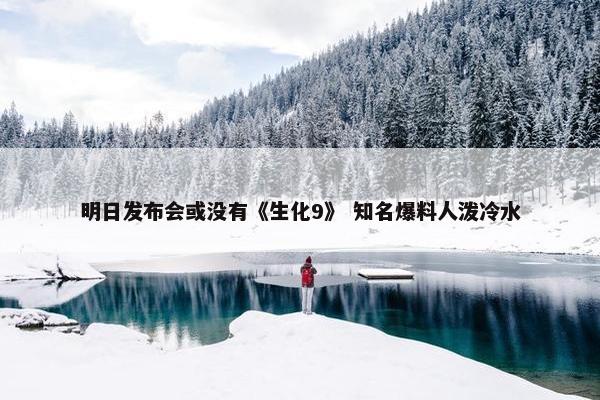 明日发布会或没有《生化9》 知名爆料人泼冷水